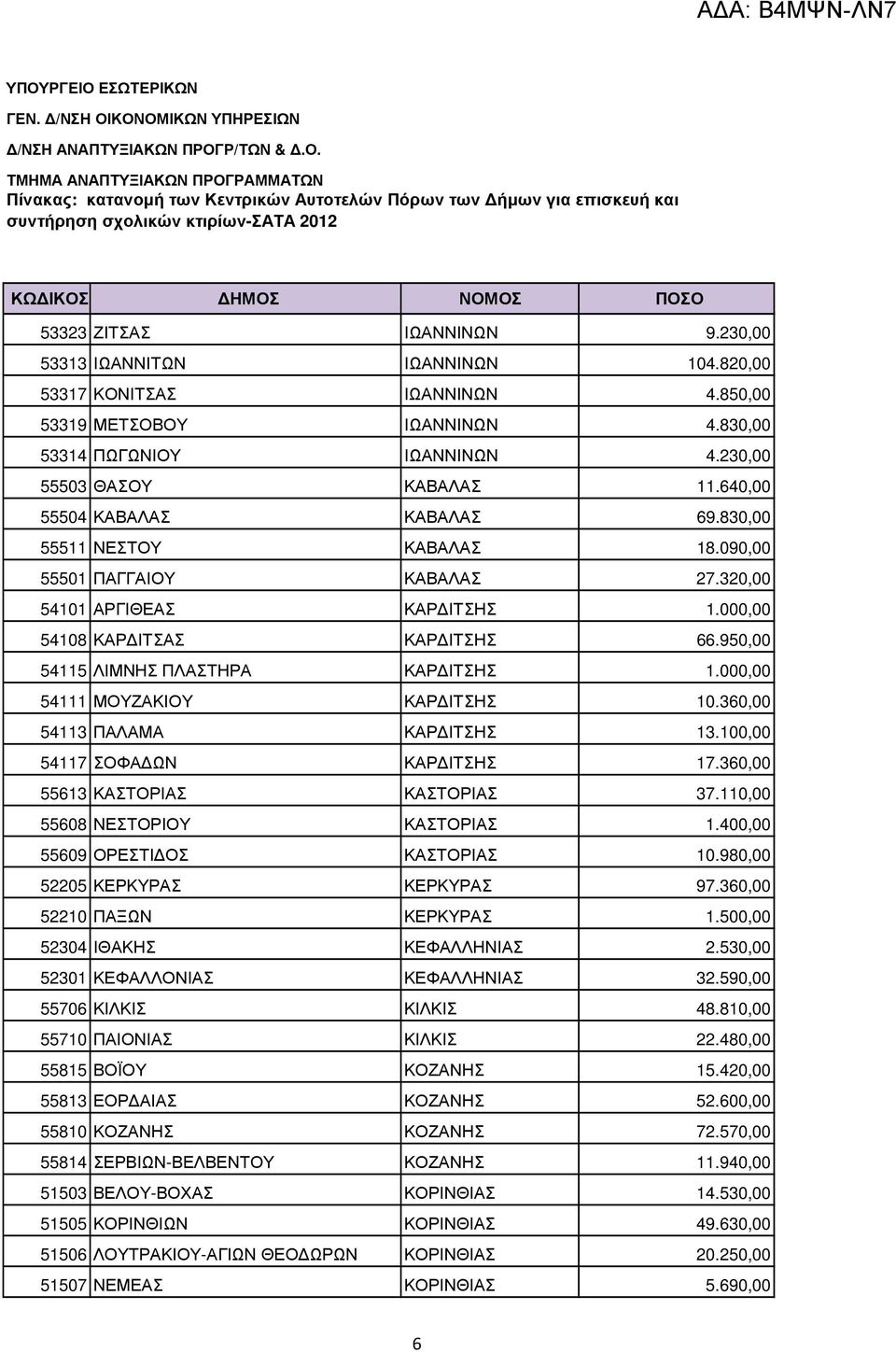 ΑΔΑ: Β4ΜΨΝ-ΛΝ7

ΥΠΟΥΡΓΕΙΟ ΕΣΩΤΕΡΙΚΩΝ
ΓΕΝ. Δ/ΝΣΗ ΟΙΚΟΝΟΜΙΚΩΝ ΥΠΗΡΕΣΙΩΝ
Δ/ΝΣΗ ΑΝΑΠΤΥΞΙΑΚΩΝ ΠΡΟΓΡ/ΤΩΝ & Δ.Ο.
ΤΜΗΜΑ ΑΝΑΠΤΥΞΙΑΚΩΝ ΠΡΟΓΡΑΜΜΑΤΩΝ
Πίνακας: κατανομή των Κεντρικών Αυτοτελών Πόρων των Δήμων για επισκευή και συντήρηση σχολικών κτιρίων-ΣΑΤΑ 2012

| ΚΩΔΙΚΟΣ | ΔΗΜΟΣ | ΝΟΜΟΣ | ΠΟΣΟ |
|---|---|---|---|
| 53323 | ΖΙΤΣΑΣ | ΙΩΑΝΝΙΝΩΝ | 9.230,00 |
| 53313 | ΙΩΑΝΝΙΤΩΝ | ΙΩΑΝΝΙΝΩΝ | 104.820,00 |
| 53317 | ΚΟΝΙΤΣΑΣ | ΙΩΑΝΝΙΝΩΝ | 4.850,00 |
| 53319 | ΜΕΤΣΟΒΟΥ | ΙΩΑΝΝΙΝΩΝ | 4.830,00 |
| 53314 | ΠΩΓΩΝΙΟΥ | ΙΩΑΝΝΙΝΩΝ | 4.230,00 |
| 55503 | ΘΑΣΟΥ | ΚΑΒΑΛΑΣ | 11.640,00 |
| 55504 | ΚΑΒΑΛΑΣ | ΚΑΒΑΛΑΣ | 69.830,00 |
| 55511 | ΝΕΣΤΟΥ | ΚΑΒΑΛΑΣ | 18.090,00 |
| 55501 | ΠΑΓΓΑΙΟΥ | ΚΑΒΑΛΑΣ | 27.320,00 |
| 54101 | ΑΡΓΙΘΕΑΣ | ΚΑΡΔΙΤΣΗΣ | 1.000,00 |
| 54108 | ΚΑΡΔΙΤΣΑΣ | ΚΑΡΔΙΤΣΗΣ | 66.950,00 |
| 54115 | ΛΙΜΝΗΣ ΠΛΑΣΤΗΡΑ | ΚΑΡΔΙΤΣΗΣ | 1.000,00 |
| 54111 | ΜΟΥΖΑΚΙΟΥ | ΚΑΡΔΙΤΣΗΣ | 10.360,00 |
| 54113 | ΠΑΛΑΜΑ | ΚΑΡΔΙΤΣΗΣ | 13.100,00 |
| 54117 | ΣΟΦΑΔΩΝ | ΚΑΡΔΙΤΣΗΣ | 17.360,00 |
| 55613 | ΚΑΣΤΟΡΙΑΣ | ΚΑΣΤΟΡΙΑΣ | 37.110,00 |
| 55608 | ΝΕΣΤΟΡΙΟΥ | ΚΑΣΤΟΡΙΑΣ | 1.400,00 |
| 55609 | ΟΡΕΣΤΙΔΟΣ | ΚΑΣΤΟΡΙΑΣ | 10.980,00 |
| 52205 | ΚΕΡΚΥΡΑΣ | ΚΕΡΚΥΡΑΣ | 97.360,00 |
| 52210 | ΠΑΞΩΝ | ΚΕΡΚΥΡΑΣ | 1.500,00 |
| 52304 | ΙΘΑΚΗΣ | ΚΕΦΑΛΛΗΝΙΑΣ | 2.530,00 |
| 52301 | ΚΕΦΑΛΛΟΝΙΑΣ | ΚΕΦΑΛΛΗΝΙΑΣ | 32.590,00 |
| 55706 | ΚΙΛΚΙΣ | ΚΙΛΚΙΣ | 48.810,00 |
| 55710 | ΠΑΙΟΝΙΑΣ | ΚΙΛΚΙΣ | 22.480,00 |
| 55815 | ΒΟΪΟΥ | ΚΟΖΑΝΗΣ | 15.420,00 |
| 55813 | ΕΟΡΔΑΙΑΣ | ΚΟΖΑΝΗΣ | 52.600,00 |
| 55810 | ΚΟΖΑΝΗΣ | ΚΟΖΑΝΗΣ | 72.570,00 |
| 55814 | ΣΕΡΒΙΩΝ-ΒΕΛΒΕΝΤΟΥ | ΚΟΖΑΝΗΣ | 11.940,00 |
| 51503 | ΒΕΛΟΥ-ΒΟΧΑΣ | ΚΟΡΙΝΘΙΑΣ | 14.530,00 |
| 51505 | ΚΟΡΙΝΘΙΩΝ | ΚΟΡΙΝΘΙΑΣ | 49.630,00 |
| 51506 | ΛΟΥΤΡΑΚΙΟΥ-ΑΓΙΩΝ ΘΕΟΔΩΡΩΝ | ΚΟΡΙΝΘΙΑΣ | 20.250,00 |
| 51507 | ΝΕΜΕΑΣ | ΚΟΡΙΝΘΙΑΣ | 5.690,00 |

6